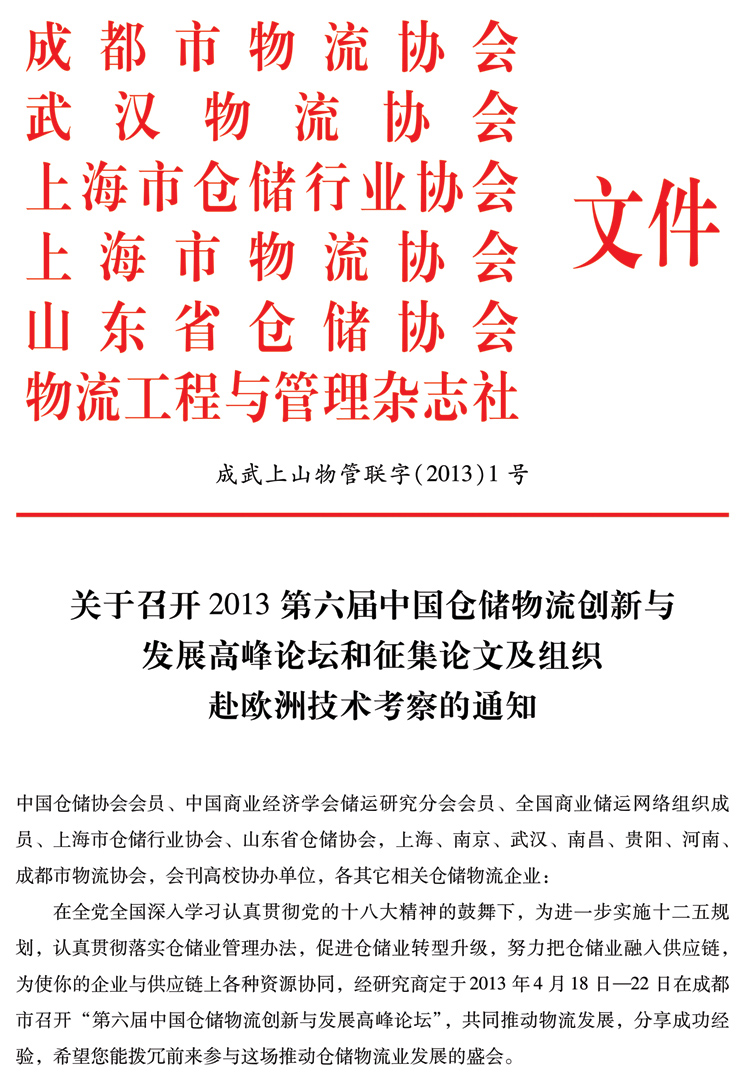 成都市物流协会
武汉物流协会
上海市仓储行业协会
上海市物流协会
山东省仓储协会
物流工程与管理杂志社

文件

成武上山物管联字(2013)1号

关于召开2013第六届中国仓储物流创新与发展高峰论坛和征集论文及组织赴欧洲技术考察的通知

中国仓储协会会员、中国商业经济学会储运研究分会会员、全国商业储运网络组织成员、上海市仓储行业协会、山东省仓储协会，上海、南京、武汉、南昌、贵阳、河南、成都市物流协会，会刊高校协办单位，各其它相关仓储物流企业：

在全党全国深入学习认真贯彻党的十八大精神的鼓舞下，为进一步实施十二五规划，认真贯彻落实仓储业管理办法，促进仓储业转型升级，努力把仓储业融入供应链，为使你的企业与供应链上各种资源协同，经研究商定于2013年4月18日—22日在成都市召开“第六届中国仓储物流创新与发展高峰论坛”，共同推动物流发展，分享成功经验，希望您能拨冗前来参与这场推动仓储物流业发展的盛会。